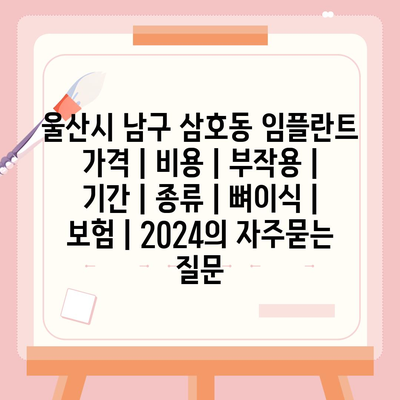 울산시 남구 삼호동 임플란트 가격 | 비용 | 부작용 | 기간 | 종류 | 뼈이식 | 보험 | 2024의 자주묻는 질문